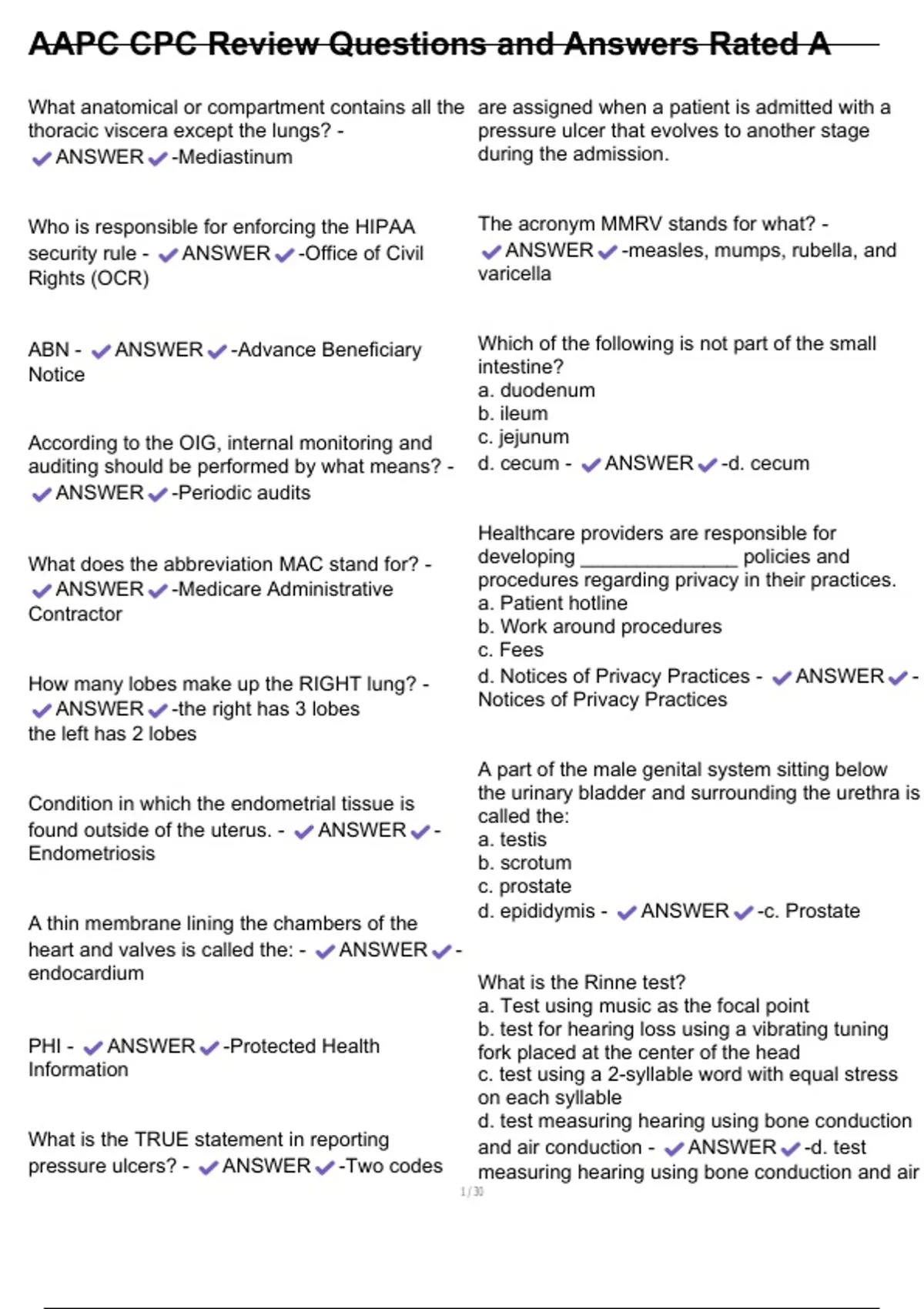 AAPC CPC Review Questions and Answers Rated A

What anatomical or compartment contains all the thoracic viscera except the lungs? - ✔ANSWER✔-Mediastinum

Who is responsible for enforcing the HIPAA security rule - ✔ANSWER✔-Office of Civil Rights (OCR)

ABN - ✔ANSWER✔-Advance Beneficiary Notice

According to the OIG, internal monitoring and auditing should be performed by what means? - ✔ANSWER✔-Periodic audits

What does the abbreviation MAC stand for? - ✔ANSWER✔-Medicare Administrative Contractor

How many lobes make up the RIGHT lung? - ✔ANSWER✔-the right has 3 lobes
the left has 2 lobes

Condition in which the endometrial tissue is found outside of the uterus. - ✔ANSWER✔-Endometriosis

A thin membrane lining the chambers of the heart and valves is called the: - ✔ANSWER✔-endocardium

PHI - ✔ANSWER✔-Protected Health Information

What is the TRUE statement in reporting pressure ulcers? - ✔ANSWER✔-Two codes are assigned when a patient is admitted with a pressure ulcer that evolves to another stage during the admission.

The acronym MMRV stands for what? - ✔ANSWER✔-measles, mumps, rubella, and varicella

Which of the following is not part of the small intestine?
a. duodenum
b. ileum
c. jejunum
d. cecum - ✔ANSWER✔-d. cecum

Healthcare providers are responsible for developing ______________ policies and procedures regarding privacy in their practices.
a. Patient hotline
b. Work around procedures
c. Fees
d. Notices of Privacy Practices - ✔ANSWER✔-Notices of Privacy Practices

A part of the male genital system sitting below the urinary bladder and surrounding the urethra is called the:
a. testis
b. scrotum
c. prostate
d. epididymis - ✔ANSWER✔-c. Prostate

What is the Rinne test?
a. Test using music as the focal point
b. test for hearing loss using a vibrating tuning fork placed at the center of the head
c. test using a 2-syllable word with equal stress on each syllable
d. test measuring hearing using bone conduction and air conduction - ✔ANSWER✔-d. test measuring hearing using bone conduction and air

1 / 30